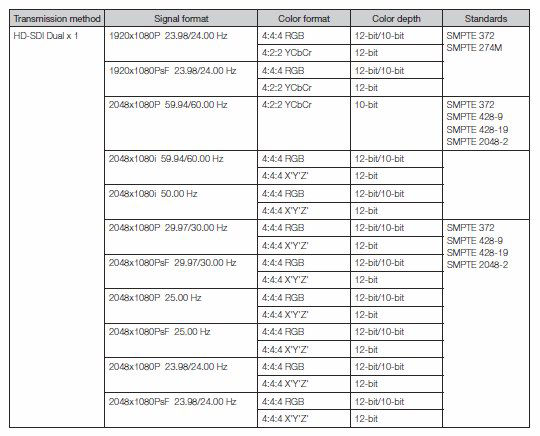 | Transmission method | Signal format | Color format | Color depth | Standards |
|---|---|---|---|---|
| HD-SDI Dual x 1 | 1920x1080P 23.98/24.00 Hz | 4:4:4 RGB | 12-bit/10-bit | SMPTE 372 SMPTE 274M |
| | | 4:2:2 YCbCr | 12-bit | |
| | 1920x1080PsF 23.98/24.00 Hz | 4:4:4 RGB | 12-bit/10-bit | |
| | | 4:2:2 YCbCr | 12-bit | |
| | 2048x1080P 59.94/60.00 Hz | 4:2:2 YCbCr | 10-bit | SMPTE 372 SMPTE 428-9 SMPTE 428-19 SMPTE 2048-2 |
| | 2048x1080i 59.94/60.00 Hz | 4:4:4 RGB | 12-bit/10-bit | |
| | | 4:4:4 X'Y'Z' | 12-bit | |
| | 2048x1080i 50.00 Hz | 4:4:4 RGB | 12-bit/10-bit | |
| | | 4:4:4 X'Y'Z' | 12-bit | |
| | 2048x1080P 29.97/30.00 Hz | 4:4:4 RGB | 12-bit/10-bit | SMPTE 372 SMPTE 428-9 SMPTE 428-19 SMPTE 2048-2 |
| | | 4:4:4 X'Y'Z' | 12-bit | |
| | 2048x1080PsF 29.97/30.00 Hz | 4:4:4 RGB | 12-bit/10-bit | |
| | | 4:4:4 X'Y'Z' | 12-bit | |
| | 2048x1080P 25.00 Hz | 4:4:4 RGB | 12-bit/10-bit | |
| | | 4:4:4 X'Y'Z' | 12-bit | |
| | 2048x1080PsF 25.00 Hz | 4:4:4 RGB | 12-bit/10-bit | |
| | | 4:4:4 X'Y'Z' | 12-bit | |
| | 2048x1080P 23.98/24.00 Hz | 4:4:4 RGB | 12-bit/10-bit | |
| | | 4:4:4 X'Y'Z' | 12-bit | |
| | 2048x1080PsF 23.98/24.00 Hz | 4:4:4 RGB | 12-bit/10-bit | |
| | | 4:4:4 X'Y'Z' | 12-bit | |